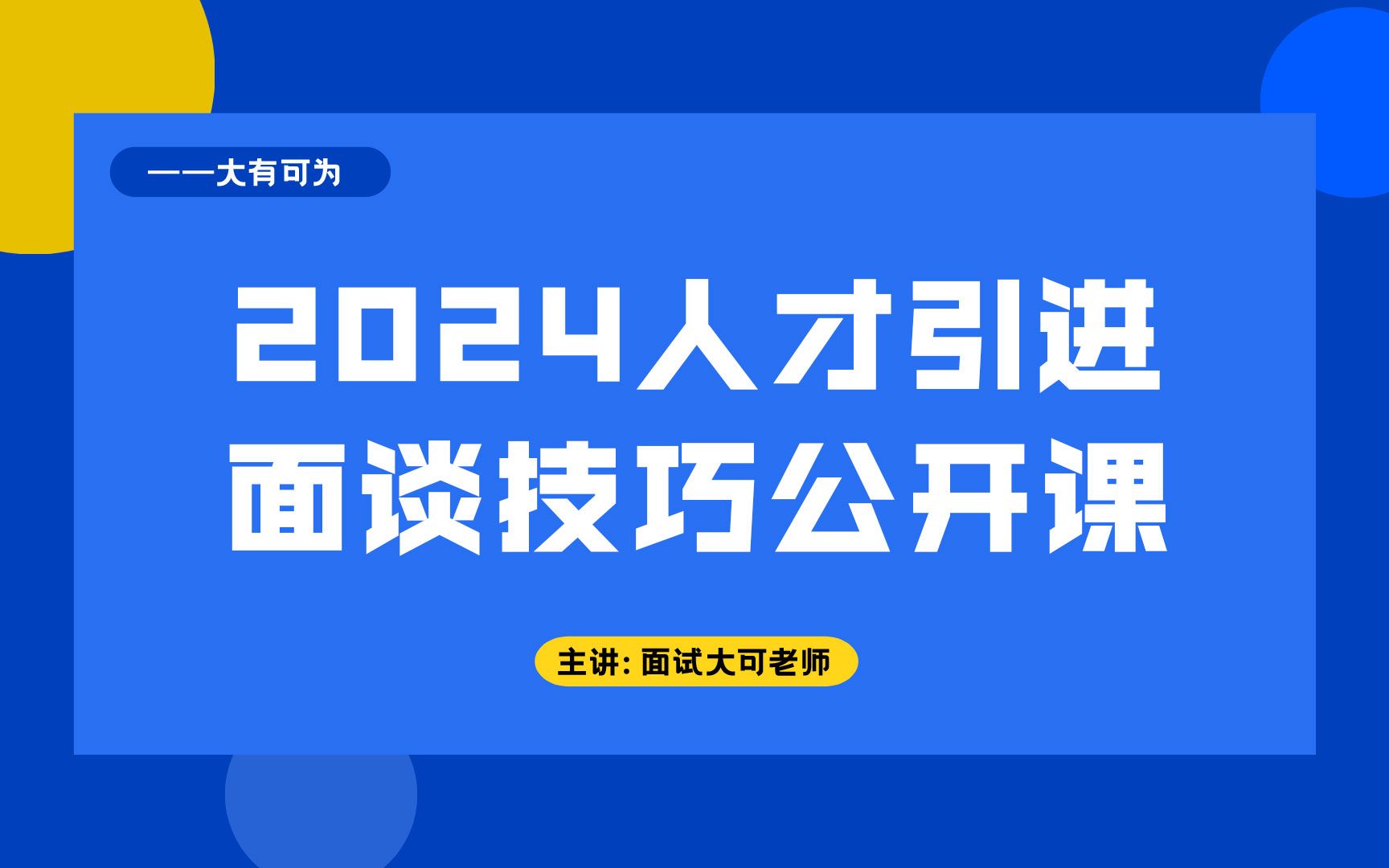 ——大有可为

2024人才引进
面谈技巧公开课

主讲: 面试大可老师